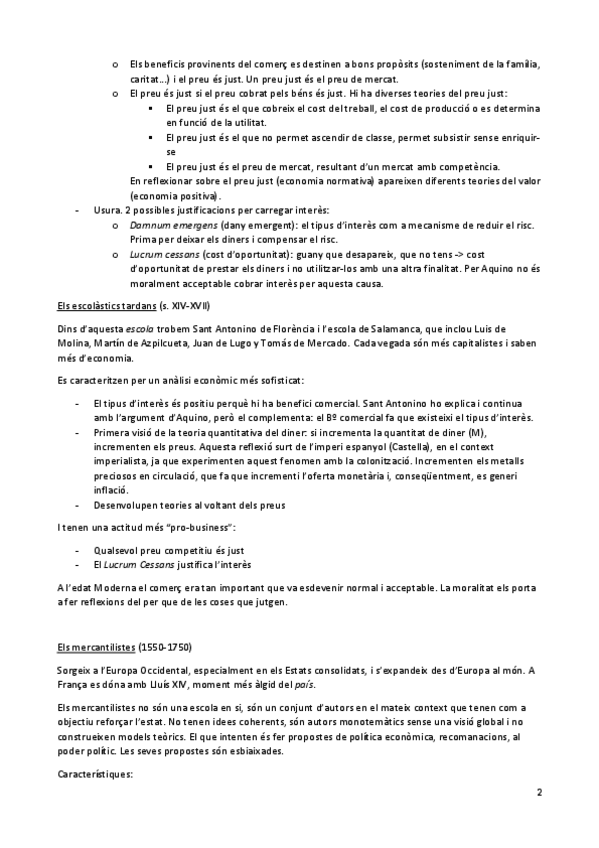 o Els beneficis provinents del comerç es destinen a bons propòsits (sosteniment de la família, caritat...) i el preu és just. Un preu just és el preu de mercat.
o El preu és just si el preu cobrat pels béns és just. Hi ha diverses teories del preu just:
▪ El preu just és el que cobreix el cost del treball, el cost de producció o es determina en funció de la utilitat.
▪ El preu just és el que no permet ascendir de classe, permet subsistir sense enriquir-se
▪ El preu just és el preu de mercat, resultant d'un mercat amb competència.
En reflexionar sobre el preu just (economia normativa) apareixen diferents teories del valor (economia positiva).
- Usura. 2 possibles justificacions per carregar interès:
o Damnum emergens (dany emergent): el tipus d'interès com a mecanisme de reduir el risc. Prima per deixar els diners i compensar el risc.
o Lucrum cessans (cost d'oportunitat): guany que desapareix, que no tens -> cost d'oportunitat de prestar els diners i no utilitzar-los amb una altra finalitat. Per Aquino no és moralment acceptable cobrar interès per aquesta causa.

Els escolàstics tardans (s. XIV-XVII)

Dins d'aquesta escola trobem Sant Antonino de Florència i l'escola de Salamanca, que inclou Luis de Molina, Martín de Azpilcueta, Juan de Lugo y Tomás de Mercado. Cada vegada són més capitalistes i saben més d'economia.

Es caracteritzen per un anàlisi econòmic més sofisticat:

- El tipus d'interès és positiu perquè hi ha benefici comercial. Sant Antonino ho explica i continua amb l'argument d'Aquino, però el complementa: el Bº comercial fa que existeixi el tipus d'interès.
- Primera visió de la teoria quantitativa del diner: si incrementa la quantitat de diner (M), incrementen els preus. Aquesta reflexió surt de l'imperi espanyol (Castella), en el context imperialista, ja que experimenten aquest fenomen amb la colonització. Incrementen els metalls preciosos en circulació, que fa que incrementi l'oferta monetària i, conseqüentment, es generi inflació.
- Desenvolupen teories al voltant dels preus

I tenen una actitud més "pro-business":

- Qualsevol preu competitiu és just
- El Lucrum Cessans justifica l'interès

A l'edat Moderna el comerç era tan important que va esdevenir normal i acceptable. La moralitat els porta a fer reflexions del per que de les coses que jutgen.

Els mercantilistes (1550-1750)

Sorgeix a l'Europa Occidental, especialment en els Estats consolidats, i s'expandeix des d'Europa al món. A França es dóna amb Lluís XIV, moment més àlgid del país.

Els mercantilistes no són una escola en si, són un conjunt d'autors en el mateix context que tenen com a objectiu reforçar l'estat. No tenen idees coherents, són autors monotemàtics sense una visió global i no construeixen models teòrics. El que intenten és fer propostes de política econòmica, recomanacions, al poder polític. Les seves propostes són esbiaixades.

Característiques:

2